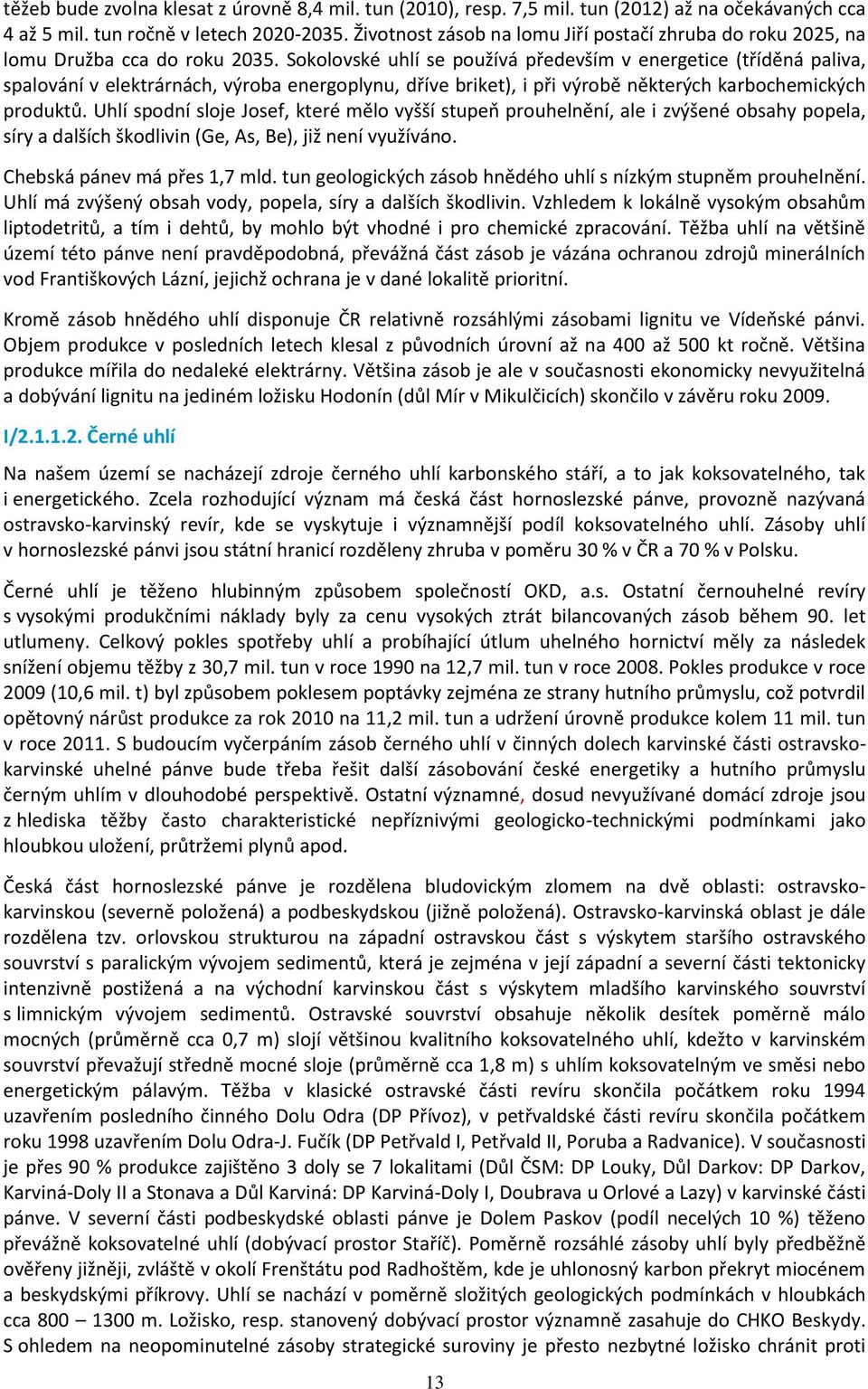 těžeb bude zvolna klesat z úrovně 8,4 mil. tun (2010), resp. 7,5 mil. tun (2012) až na očekávaných cca 4 až 5 mil. tun ročně v letech 2020-2035. Životnost zásob na lomu Jiří postačí zhruba do roku 2025, na lomu Družba cca do roku 2035. Sokolovské uhlí se používá především v energetice (tříděná paliva, spalování v elektrárnách, výroba energoplynu, dříve briket), i při výrobě některých karbochemických produktů. Uhlí spodní sloje Josef, které mělo vyšší stupeň prouhelnění, ale i zvýšené obsahy popela, síry a dalších škodlivin (Ge, As, Be), již není využíváno.

Chebská pánev má přes 1,7 mld. tun geologických zásob hnědého uhlí s nízkým stupněm prouhelnění. Uhlí má zvýšený obsah vody, popela, síry a dalších škodlivin. Vzhledem k lokálně vysokým obsahům liptodetritů, a tím i dehtů, by mohlo být vhodné i pro chemické zpracování. Těžba uhlí na většině území této pánve není pravděpodobná, převážná část zásob je vázána ochranou zdrojů minerálních vod Františkových Lázní, jejichž ochrana je v dané lokalitě prioritní.

Kromě zásob hnědého uhlí disponuje ČR relativně rozsáhlými zásobami lignitu ve Vídeňské pánvi. Objem produkce v posledních letech klesal z původních úrovní až na 400 až 500 kt ročně. Většina produkce mířila do nedaleké elektrárny. Většina zásob je ale v současnosti ekonomicky nevyužitelná a dobývání lignitu na jediném ložisku Hodonín (důl Mír v Mikulčicích) skončilo v závěru roku 2009.

I/2.1.1.2. Černé uhlí

Na našem území se nacházejí zdroje černého uhlí karbonského stáří, a to jak koksovatelného, tak i energetického. Zcela rozhodující význam má česká část hornoslezské pánve, provozně nazývaná ostravsko-karvinský revír, kde se vyskytuje i významnější podíl koksovatelného uhlí. Zásoby uhlí v hornoslezské pánvi jsou státní hranicí rozděleny zhruba v poměru 30 % v ČR a 70 % v Polsku.

Černé uhlí je těženo hlubinným způsobem společností OKD, a.s. Ostatní černouhelné revíry s vysokými produkčními náklady byly za cenu vysokých ztrát bilancovaných zásob během 90. let utlumeny. Celkový pokles spotřeby uhlí a probíhající útlum uhelného hornictví měly za následek snížení objemu těžby z 30,7 mil. tun v roce 1990 na 12,7 mil. tun v roce 2008. Pokles produkce v roce 2009 (10,6 mil. t) byl způsobem poklesem poptávky zejména ze strany hutního průmyslu, což potvrdil opětovný nárůst produkce za rok 2010 na 11,2 mil. tun a udržení úrovně produkce kolem 11 mil. tun v roce 2011. S budoucím vyčerpáním zásob černého uhlí v činných dolech karvinské části ostravsko-karvinské uhelné pánve bude třeba řešit další zásobování české energetiky a hutního průmyslu černým uhlím v dlouhodobé perspektivě. Ostatní významné, dosud nevyužívané domácí zdroje jsou z hlediska těžby často charakteristické nepříznivými geologicko-technickými podmínkami jako hloubkou uložení, průtržemi plynů apod.

Česká část hornoslezské pánve je rozdělena bludovickým zlomem na dvě oblasti: ostravsko-karvinskou (severně položená) a podbeskydskou (jižně položená). Ostravsko-karvinská oblast je dále rozdělena tzv. orlovskou strukturou na západní ostravskou část s výskytem staršího ostravského souvrství s paralickým vývojem sedimentů, která je zejména v její západní a severní části tektonicky intenzivně postižená a na východní karvinskou část s výskytem mladšího karvinského souvrství s limnickým vývojem sedimentů. Ostravské souvrství obsahuje několik desítek poměrně málo mocných (průměrně cca 0,7 m) slojí většinou kvalitního koksovatelného uhlí, kdežto v karvinském souvrství převažují středně mocné sloje (průměrně cca 1,8 m) s uhlím koksovatelným ve směsi nebo energetickým pálavým. Těžba v klasické ostravské části revíru skončila počátkem roku 1994 uzavřením posledního činného Dolu Odra (DP Přívoz), v petřvaldské části revíru skončila počátkem roku 1998 uzavřením Dolu Odra-J. Fučík (DP Petřvald I, Petřvald II, Poruba a Radvanice). V současnosti je přes 90 % produkce zajištěno 3 doly se 7 lokalitami (Důl ČSM: DP Louky, Důl Darkov: DP Darkov, Karviná-Doly II a Stonava a Důl Karviná: DP Karviná-Doly I, Doubrava u Orlové a Lazy) v karvinské části pánve. V severní části podbeskydské oblasti pánve je Dolem Paskov (podíl necelých 10 %) těženo převážně koksovatelné uhlí (dobývací prostor Staříč). Poměrně rozsáhlé zásoby uhlí byly předběžně ověřeny jižněji, zvláště v okolí Frenštátu pod Radhoštěm, kde je uhlonosný karbon překryt miocénem a beskydskými příkrovy. Uhlí se nachází v poměrně složitých geologických podmínkách v hloubkách cca 800 – 1300 m. Ložisko, resp. stanovený dobývací prostor významně zasahuje do CHKO Beskydy. S ohledem na neopominutelné zásoby strategické suroviny je přesto nezbytné ložisko chránit proti

13